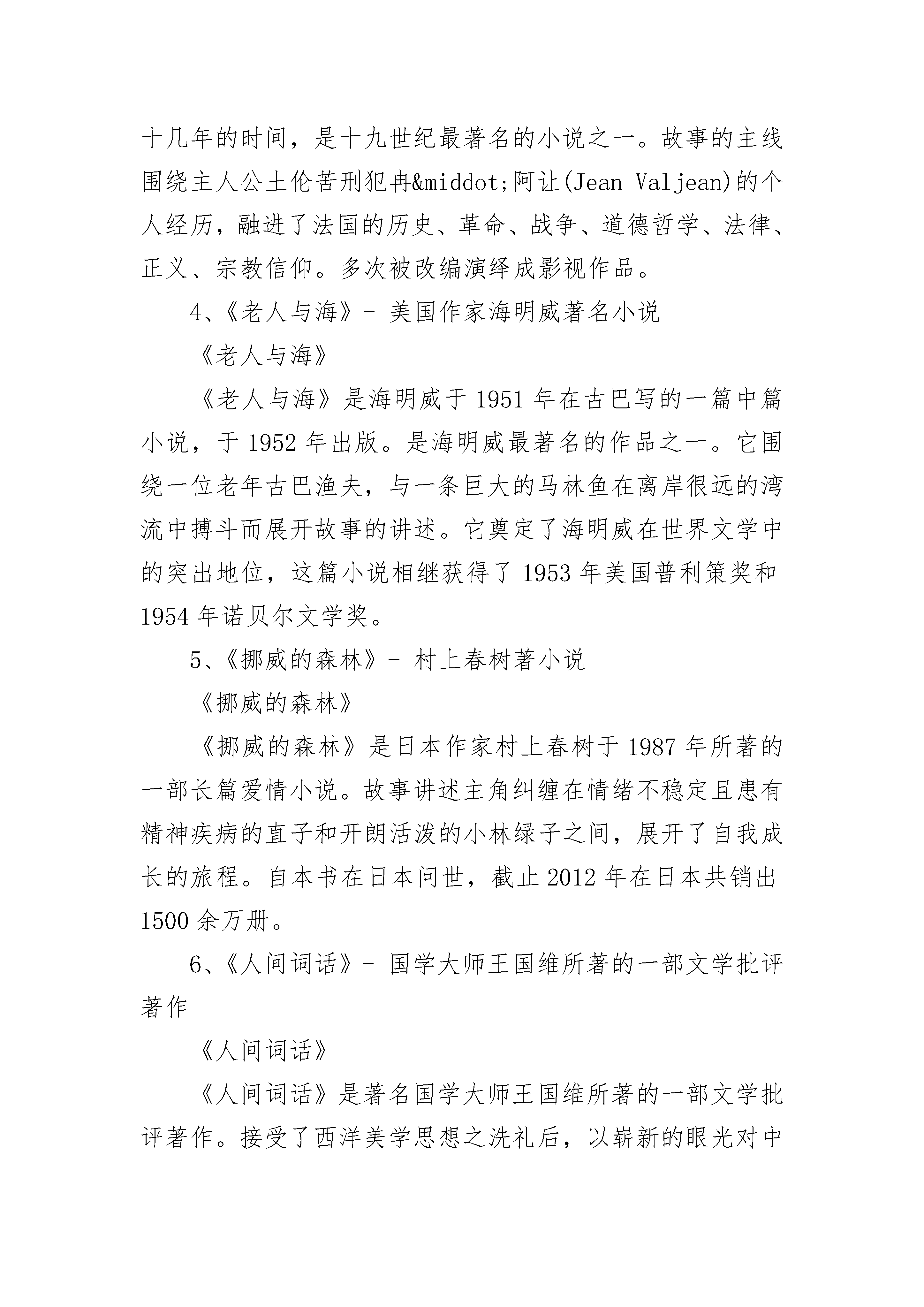 十几年的时间，是十九世纪最著名的小说之一。故事的主线围绕主人公土伦苦刑犯冉&middot;阿让(Jean Valjean)的个人经历，融进了法国的历史、革命、战争、道德哲学、法律、正义、宗教信仰。多次被改编演绎成影视作品。

4、《老人与海》- 美国作家海明威著名小说

《老人与海》

《老人与海》是海明威于 1951 年在古巴写的一篇中篇小说，于 1952 年出版。是海明威最著名的作品之一。它围绕一位老年古巴渔夫，与一条巨大的马林鱼在离岸很远的湾流中搏斗而展开故事的讲述。它奠定了海明威在世界文学中的突出地位，这篇小说相继获得了 1953 年美国普利策奖和 1954 年诺贝尔文学奖。

5、《挪威的森林》- 村上春树著小说

《挪威的森林》

《挪威的森林》是日本作家村上春树于 1987 年所著的一部长篇爱情小说。故事讲述主角纠缠在情绪不稳定且患有精神疾病的直子和开朗活泼的小林绿子之间，展开了自我成长的旅程。自本书在日本问世，截止 2012 年在日本共销出 1500 余万册。

6、《人间词话》- 国学大师王国维所著的一部文学批评著作

《人间词话》

《人间词话》是著名国学大师王国维所著的一部文学批评著作。接受了西洋美学思想之洗礼后，以崭新的眼光对中